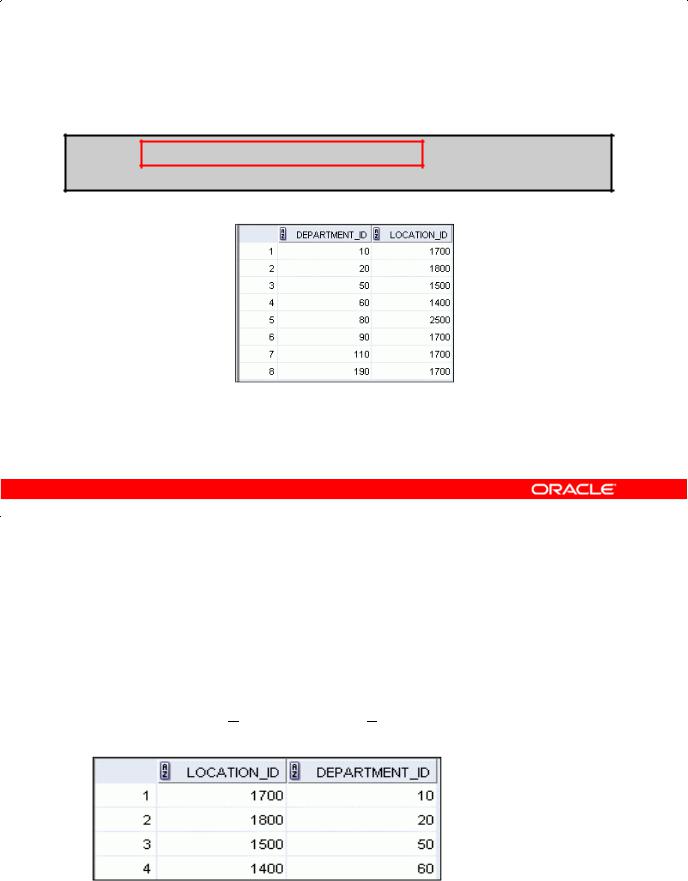 | | DEPARTMENT_ID | LOCATION_ID |
|---|---|---|
| 1 | 10 | 1700 |
| 2 | 20 | 1800 |
| 3 | 50 | 1500 |
| 4 | 60 | 1400 |
| 5 | 80 | 2500 |
| 6 | 90 | 1700 |
| 7 | 110 | 1700 |
| 8 | 190 | 1700 |

ORACLE

| | LOCATION_ID | DEPARTMENT_ID |
|---|---|---|
| 1 | 1700 | 10 |
| 2 | 1800 | 20 |
| 3 | 1500 | 50 |
| 4 | 1400 | 60 |